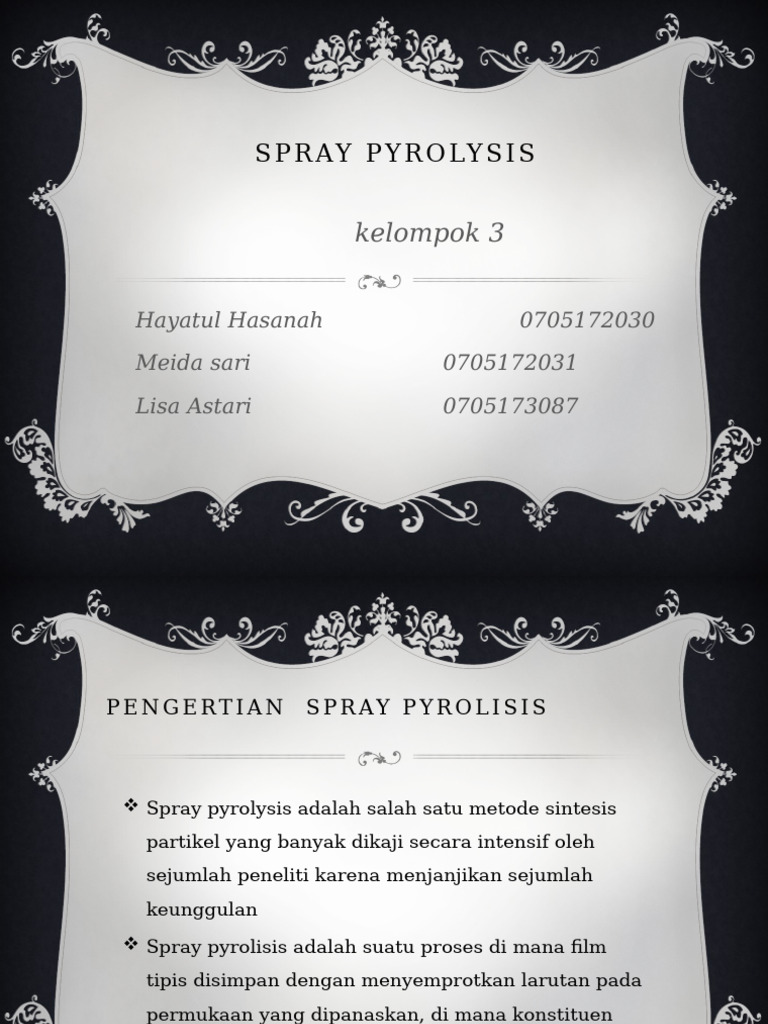 SPRAY PYROLYSIS

kelompok 3

Hayatul Hasanah 0705172030
Meida sari 0705172031
Lisa Astari 0705173087

PENGERTIAN SPRAY PYROLISIS

❖ Spray pyrolysis adalah salah satu metode sintesis partikel yang banyak dikaji secara intensif oleh sejumlah peneliti karena menjanjikan sejumlah keunggulan

❖ Spray pyrolisis adalah suatu proses di mana film tipis disimpan dengan menyemprotkan larutan pada permukaan yang dipanaskan, di mana konstituen